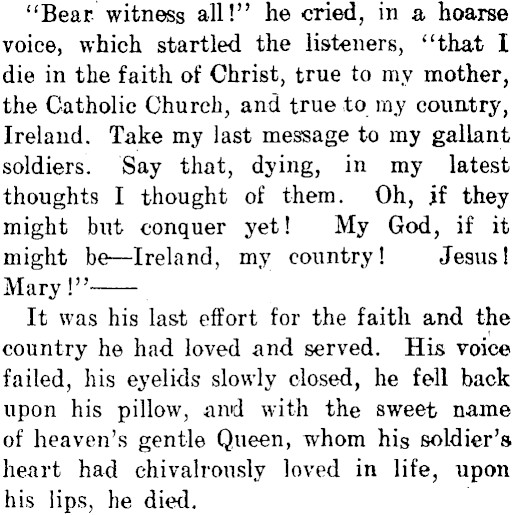 "Bear witness all!" he cried, in a hoarse voice, which startled the listeners, "that I die in the faith of Christ, true to my mother, the Catholic Church, and true to my country, Ireland. Take my last message to my gallant soldiers. Say that, dying, in my latest thoughts I thought of them. Oh, if they might but conquer yet! My God, if it might be—Ireland, my country! Jesus! Mary!"——

It was his last effort for the faith and the country he had loved and served. His voice failed, his eyelids slowly closed, he fell back upon his pillow, and with the sweet name of heaven's gentle Queen, whom his soldier's heart had chivalrously loved in life, upon his lips, he died.